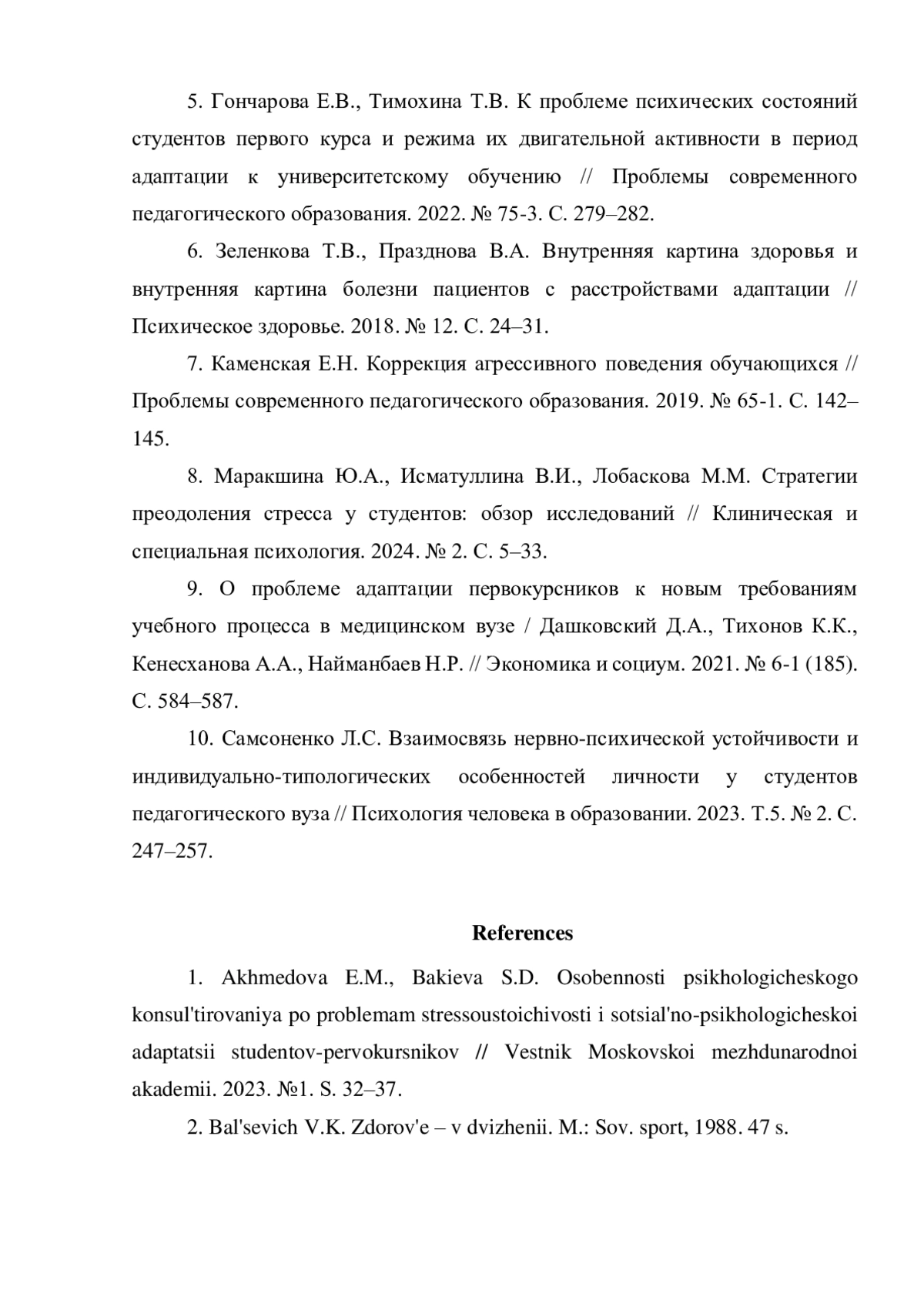 5. Гончарова Е.В., Тимохина Т.В. К проблеме психических состояний студентов первого курса и режима их двигательной активности в период адаптации к университетскому обучению // Проблемы современного педагогического образования. 2022. № 75-3. С. 279–282.

6. Зеленкова Т.В., Празднова В.А. Внутренняя картина здоровья и внутренняя картина болезни пациентов с расстройствами адаптации // Психическое здоровье. 2018. № 12. С. 24–31.

7. Каменская Е.Н. Коррекция агрессивного поведения обучающихся // Проблемы современного педагогического образования. 2019. № 65-1. С. 142–145.

8. Маракшина Ю.А., Исматуллина В.И., Лобаскова М.М. Стратегии преодоления стресса у студентов: обзор исследований // Клиническая и специальная психология. 2024. № 2. С. 5–33.

9. О проблеме адаптации первокурсников к новым требованиям учебного процесса в медицинском вузе / Дашковский Д.А., Тихонов К.К., Кенесханова А.А., Найманбаев Н.Р. // Экономика и социум. 2021. № 6-1 (185). С. 584–587.

10. Самсоненко Л.С. Взаимосвязь нервно-психической устойчивости и индивидуально-типологических особенностей личности у студентов педагогического вуза // Психология человека в образовании. 2023. Т.5. № 2. С. 247–257.

References

1. Akhmedova E.M., Bakieva S.D. Osobennosti psikhologicheskogo konsul'tirovaniya po problemam stressoustoichivosti i sotsial'no-psikhologicheskoi adaptatsii studentov-pervokursnikov // Vestnik Moskovskoi mezhdunarodnoi akademii. 2023. №1. S. 32–37.

2. Bal'sevich V.K. Zdorov'e – v dvizhenii. M.: Sov. sport, 1988. 47 s.